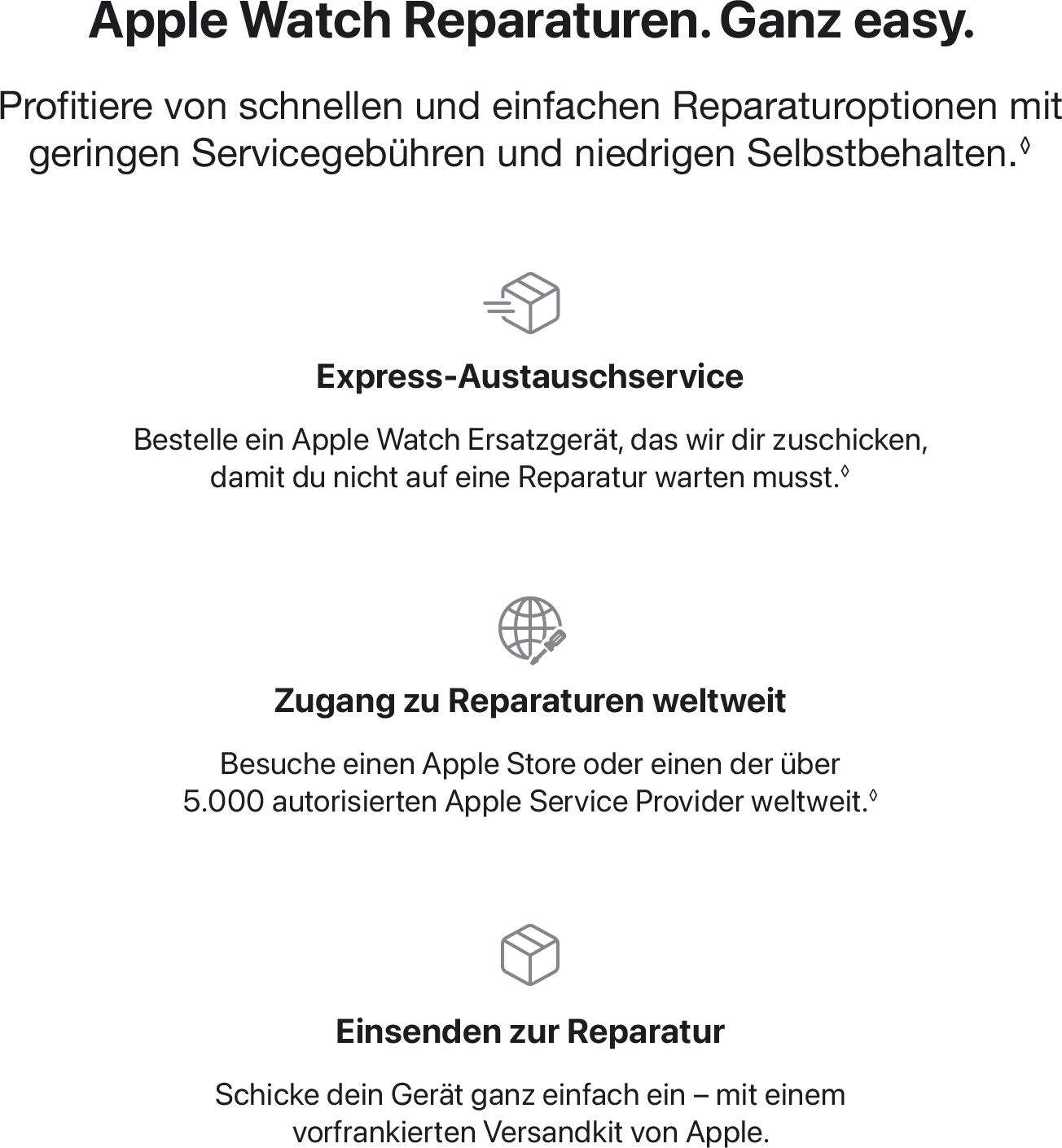 Apple Watch Reparaturen. Ganz easy.

Profitiere von schnellen und einfachen Reparaturoptionen mit geringen Servicegebühren und niedrigen Selbstbehalten.◊

Express-Austauschservice

Bestelle ein Apple Watch Ersatzgerät, das wir dir zuschicken, damit du nicht auf eine Reparatur warten musst.◊

Zugang zu Reparaturen weltweit

Besuche einen Apple Store oder einen der über 5.000 autorisierten Apple Service Provider weltweit.◊

Einsenden zur Reparatur

Schicke dein Gerät ganz einfach ein – mit einem vorfrankierten Versandkit von Apple.